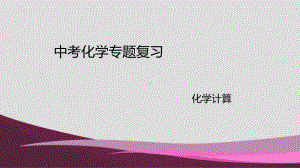 中考化学专题复习

化学计算